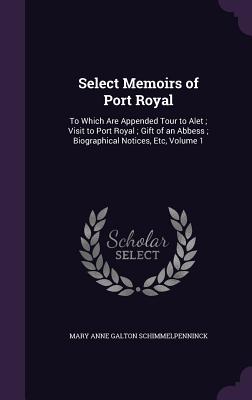 Select Memoirs of Port Royal

To Which Are Appended Tour to Alet ; Visit to Port Royal ; Gift of an Abbess ; Biographical Notices, Etc, Volume 1

Scholar
SELECT

MARY ANNE GALTON SCHIMMELPENNINCK